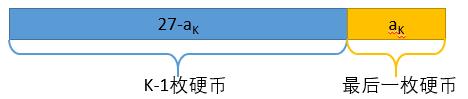 $27-a_K$

$a_K$

K-1枚硬币

最后一枚硬币